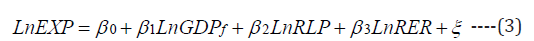 $LnEXP = \beta_0 + \beta_1 LnGDP_f + \beta_2 LnRLP + \beta_3 LnRER + \xi$ ----(3)